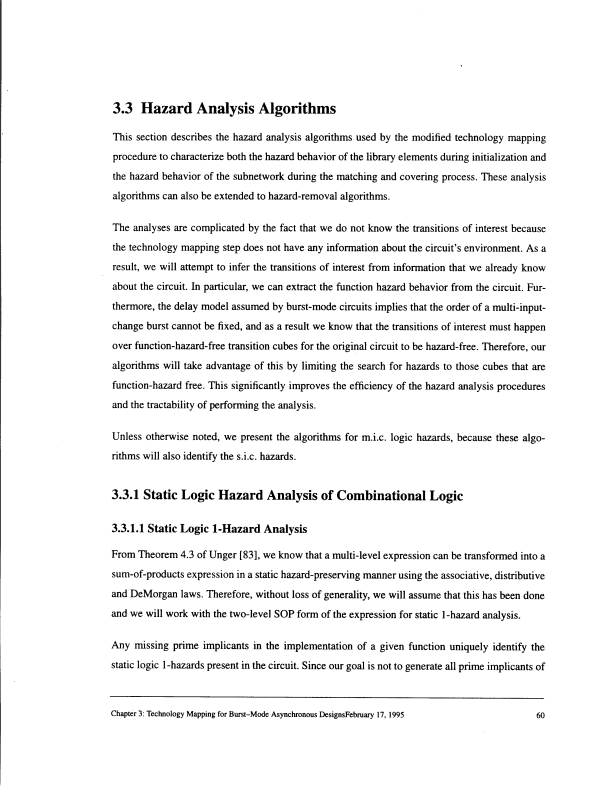 3.3 Hazard Analysis Algorithms

This section describes the hazard analysis algorithms used by the modified technology mapping procedure to characterize both the hazard behavior of the library elements during initialization and the hazard behavior of the subnetwork during the matching and covering process. These analysis algorithms can also be extended to hazard-removal algorithms.

The analyses are complicated by the fact that we do not know the transitions of interest because the technology mapping step does not have any information about the circuit's environment. As a result, we will attempt to infer the transitions of interest from information that we already know about the circuit. In particular, we can extract the function hazard behavior from the circuit. Furthermore, the delay model assumed by burst-mode circuits implies that the order of a multi-input-change burst cannot be fixed, and as a result we know that the transitions of interest must happen over function-hazard-free transition cubes for the original circuit to be hazard-free. Therefore, our algorithms will take advantage of this by limiting the search for hazards to those cubes that are function-hazard free. This significantly improves the efficiency of the hazard analysis procedures and the tractability of performing the analysis.

Unless otherwise noted, we present the algorithms for m.i.c. logic hazards, because these algorithms will also identify the s.i.c. hazards.

3.3.1 Static Logic Hazard Analysis of Combinational Logic

3.3.1.1 Static Logic 1-Hazard Analysis

From Theorem 4.3 of Unger [83], we know that a multi-level expression can be transformed into a sum-of-products expression in a static hazard-preserving manner using the associative, distributive and DeMorgan laws. Therefore, without loss of generality, we will assume that this has been done and we will work with the two-level SOP form of the expression for static 1-hazard analysis.

Any missing prime implicants in the implementation of a given function uniquely identify the static logic 1-hazards present in the circuit. Since our goal is not to generate all prime implicants of

Chapter 3: Technology Mapping for Burst-Mode Asynchronous DesignsFebruary 17, 1995 60